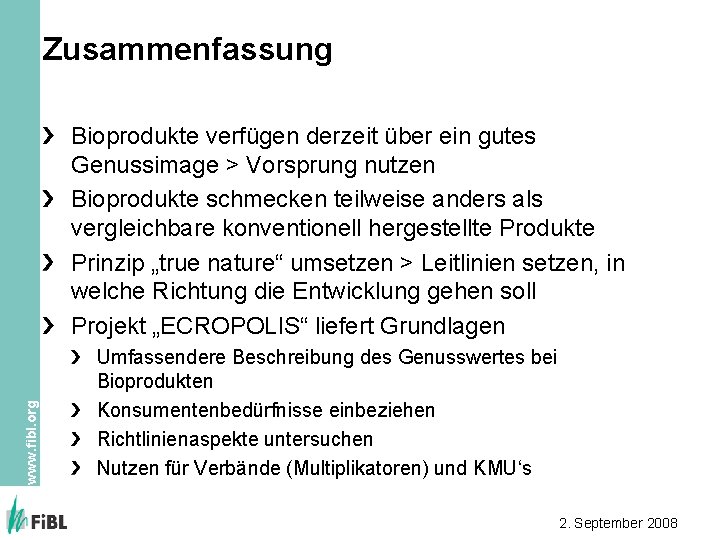 Zusammenfassung

› Bioprodukte verfügen derzeit über ein gutes Genussimage > Vorsprung nutzen

› Bioprodukte schmecken teilweise anders als vergleichbare konventionell hergestellte Produkte

› Prinzip „true nature“ umsetzen > Leitlinien setzen, in welche Richtung die Entwicklung gehen soll

› Projekt „ECROPOLIS“ liefert Grundlagen

› Umfassendere Beschreibung des Genusswertes bei Bioprodukten

› Konsumentenbedürfnisse einbeziehen

› Richtlinienaspekte untersuchen

› Nutzen für Verbände (Multiplikatoren) und KMU‘s

www.fibl.org

FiBL

2. September 2008